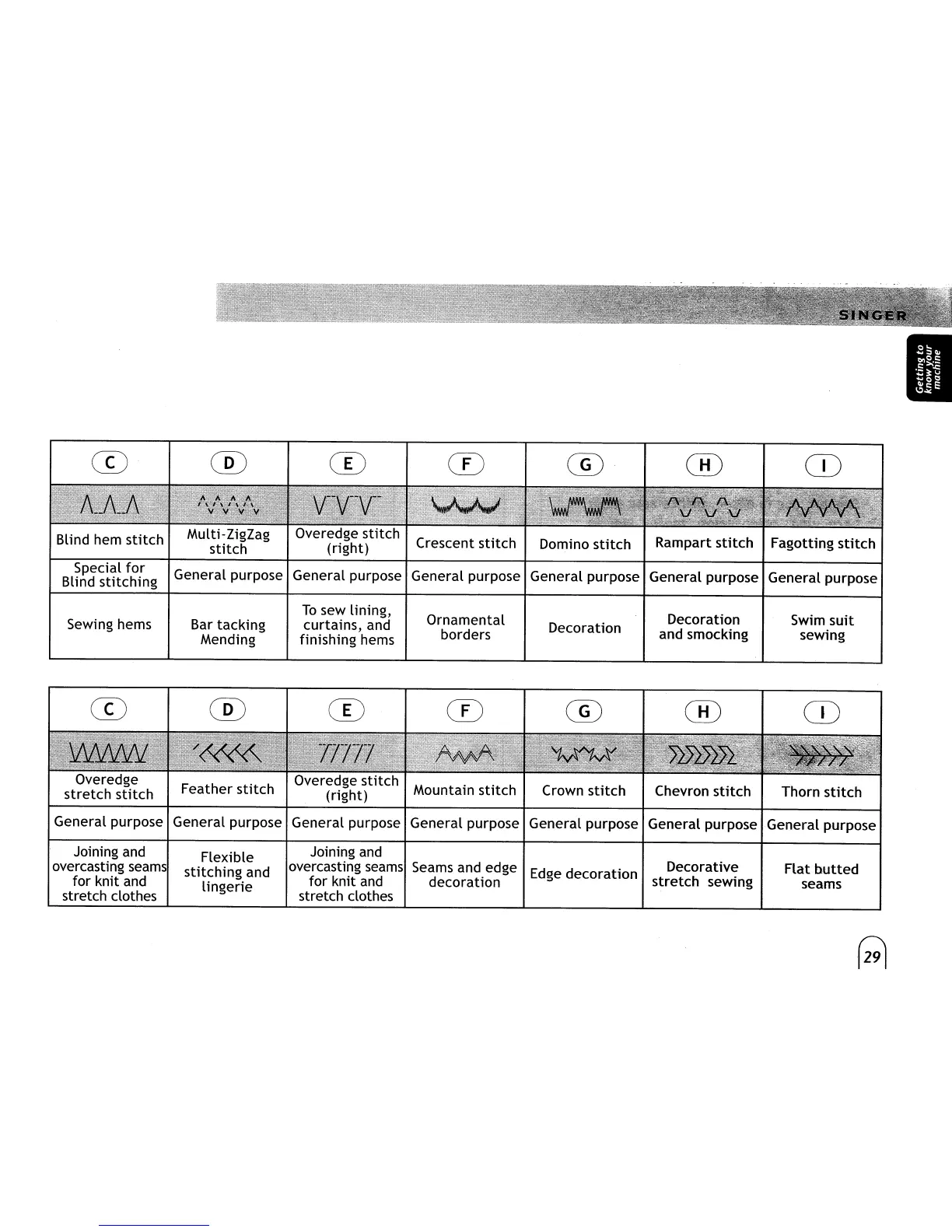 SINGER

Getting to know your machine

| C | D | E | F | G | H | I |
|---|---|---|---|---|---|---|
| | | | | | | |
| Blind hem stitch | Multi-ZigZag stitch | Overedge stitch (right) | Crescent stitch | Domino stitch | Rampart stitch | Fagotting stitch |
| Special for Blind stitching | General purpose | General purpose | General purpose | General purpose | General purpose | General purpose |
| Sewing hems | Bar tacking Mending | To sew lining, curtains, and finishing hems | Ornamental borders | Decoration | Decoration and smocking | Swim suit sewing |

| C | D | E | F | G | H | I |
|---|---|---|---|---|---|---|
| | | | | | | |
| Overedge stretch stitch | Feather stitch | Overedge stitch (right) | Mountain stitch | Crown stitch | Chevron stitch | Thorn stitch |
| General purpose | General purpose | General purpose | General purpose | General purpose | General purpose | General purpose |
| Joining and overcasting seams for knit and stretch clothes | Flexible stitching and lingerie | Joining and overcasting seams for knit and stretch clothes | Seams and edge decoration | Edge decoration | Decorative stretch sewing | Flat butted seams |

29